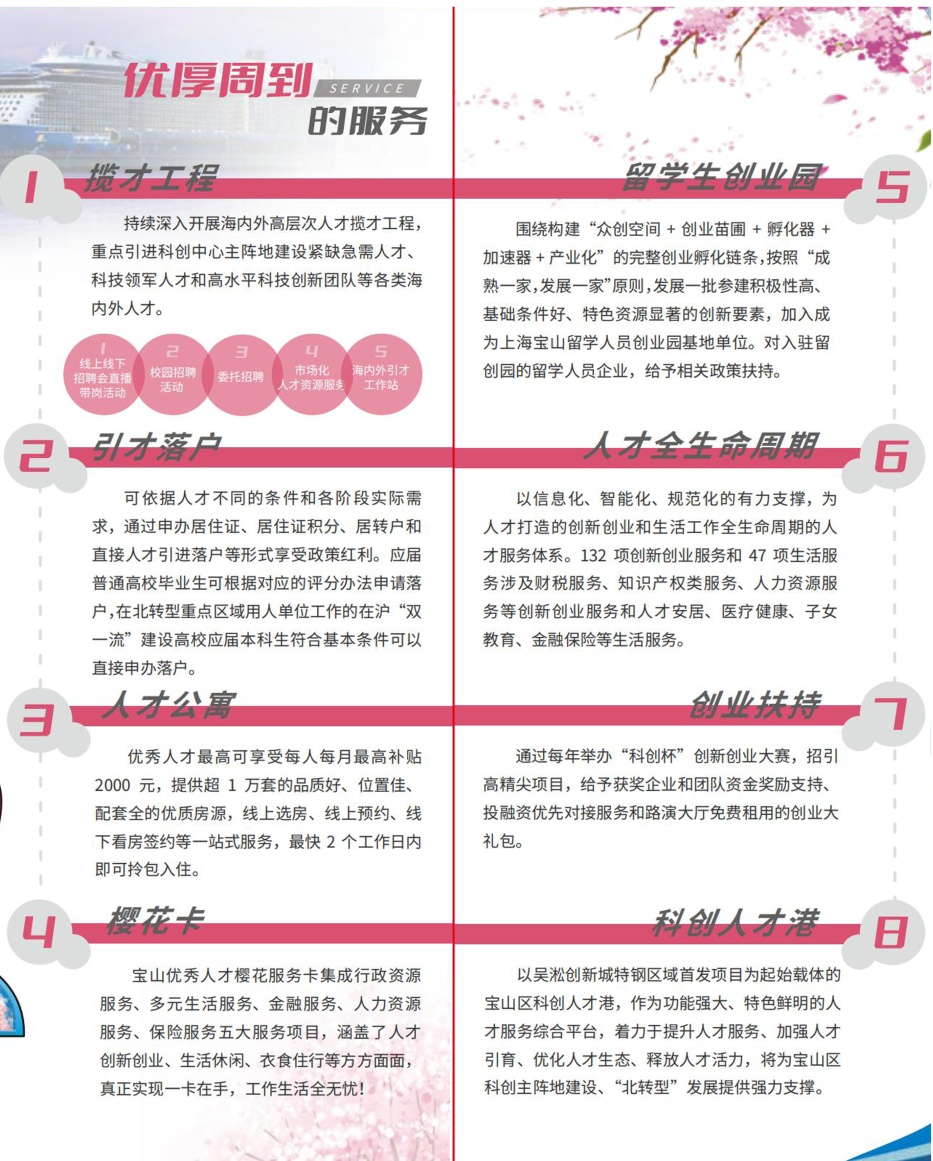 优厚周到 SERVICE 的服务

1 揽才工程

持续深入开展海内外高层次人才揽才工程，重点引进科创中心主阵地建设紧缺急需人才、科技领军人才和高水平科技创新团队等各类海内外人才。

1 线上线下招聘会直播带岗活动
2 校园招聘活动
3 委托招聘
4 市场化人才资源服务
5 海内外引才工作站

2 引才落户

可依据人才不同的条件和各阶段实际需求，通过申办居住证、居住证积分、居转户和直接人才引进落户等形式享受政策红利。应届普通高校毕业生可根据对应的评分办法申请落户，在北转型重点区域用人单位工作的在沪“双一流”建设高校应届本科生符合基本条件可以直接申办落户。

3 人才公寓

优秀人才最高可享受每人每月最高补贴 2000 元，提供超 1 万套的品质好、位置佳、配套全的优质房源，线上选房、线上预约、线下看房签约等一站式服务，最快 2 个工作日内即可拎包入住。

4 樱花卡

宝山优秀人才樱花服务卡集成行政资源服务、多元生活服务、金融服务、人力资源服务、保险服务五大服务项目，涵盖了人才创新创业、生活休闲、衣食住行等方方面面，真正实现一卡在手，工作生活全无忧！

留学生创业园 5

围绕构建“众创空间 + 创业苗圃 + 孵化器 + 加速器 + 产业化”的完整创业孵化链条，按照“成熟一家，发展一家”原则，发展一批参建积极性高、基础条件好、特色资源显著的创新要素，加入成为上海宝山留学人员创业园基地单位。对入驻留创园的留学人员企业，给予相关政策扶持。

人才全生命周期 6

以信息化、智能化、规范化的有力支撑，为人才打造的创新创业和生活工作全生命周期的人才服务体系。132 项创新创业服务和 47 项生活服务涉及财税服务、知识产权类服务、人力资源服务等创新创业服务和人才安居、医疗健康、子女教育、金融保险等生活服务。

创业扶持 7

通过每年举办“科创杯”创新创业大赛，招引高精尖项目，给予获奖企业和团队资金奖励支持、投融资优先对接服务和路演大厅免费租用的创业大礼包。

科创人才港 8

以吴淞创新城特钢区域首发项目为起始载体的宝山区科创人才港，作为功能强大、特色鲜明的人才服务综合平台，着力于提升人才服务、加强人才引育、优化人才生态、释放人才活力，将为宝山区科创主阵地建设、“北转型”发展提供强力支撑。